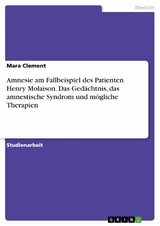 Medizin

Mara Clement

Amnesie am Fallbeispiel des Patienten Henry Molaison. Das Gedächtnis, das amnestische Syndrom und mögliche Therapien

Studienarbeit

GRIN